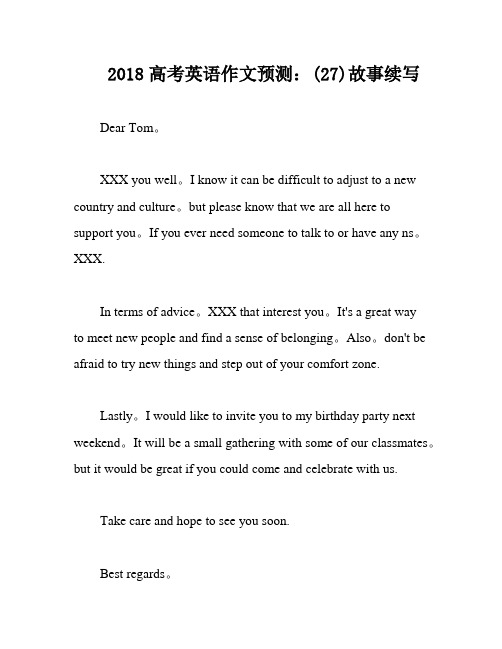 2018 高考英语作文预测：(27)故事续写

Dear Tom。

XXX you well。I know it can be difficult to adjust to a new country and culture。but please know that we are all here to support you。If you ever need someone to talk to or have any ns。XXX.

In terms of advice。XXX that interest you。It's a great way to meet new people and find a sense of belonging。Also。don't be afraid to try new things and step out of your comfort zone.

Lastly。I would like to invite you to my birthday party next weekend。It will be a small gathering with some of our classmates。but it would be great if you could come and celebrate with us.

Take care and hope to see you soon.

Best regards。